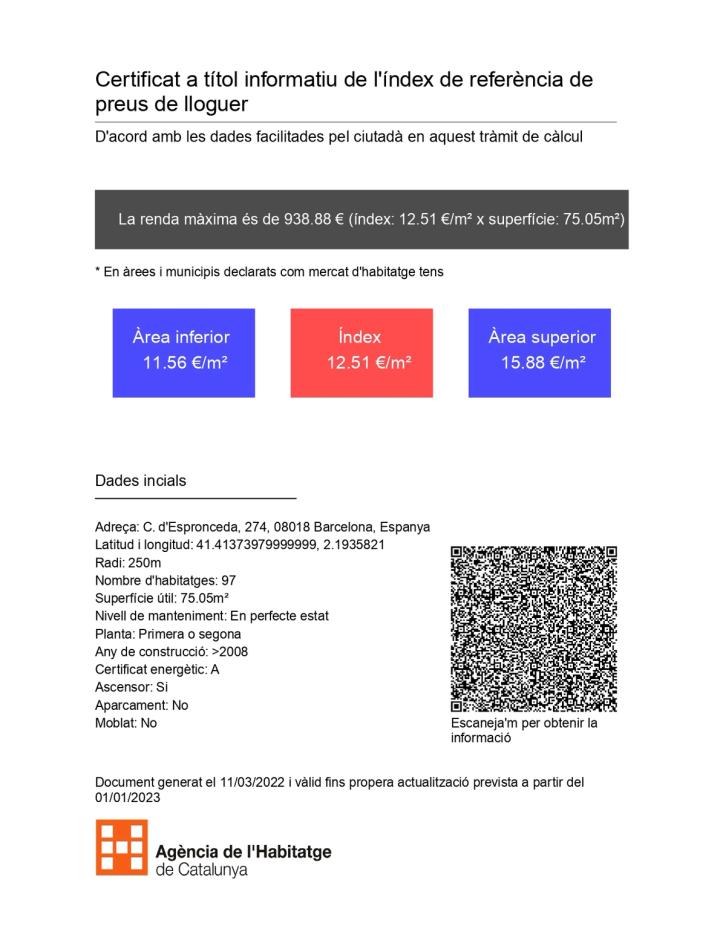 Certificat a títol informatiu de l'índex de referència de preus de lloguer

D'acord amb les dades facilitades pel ciutadà en aquest tràmit de càlcul

La renda màxima és de 938.88 € (índex: 12.51 €/m² x superfície: 75.05m²)

* En àrees i municipis declarats com mercat d'habitatge tens

Àrea inferior
11.56 €/m²

Índex
12.51 €/m²

Àrea superior
15.88 €/m²

Dades incials

Adreça: C. d'Espronceda, 274, 08018 Barcelona, Espanya
Latitud i longitud: 41.41373979999999, 2.1935821
Radi: 250m
Nombre d'habitatges: 97
Superfície útil: 75.05m²
Nivell de manteniment: En perfecte estat
Planta: Primera o segona
Any de construcció: >2008
Certificat energètic: A
Ascensor: Si
Aparcament: No
Moblat: No

Escaneja'm per obtenir la informació

Document generat el 11/03/2022 i vàlid fins propera actualització prevista a partir del 01/01/2023

Agència de l'Habitatge de Catalunya